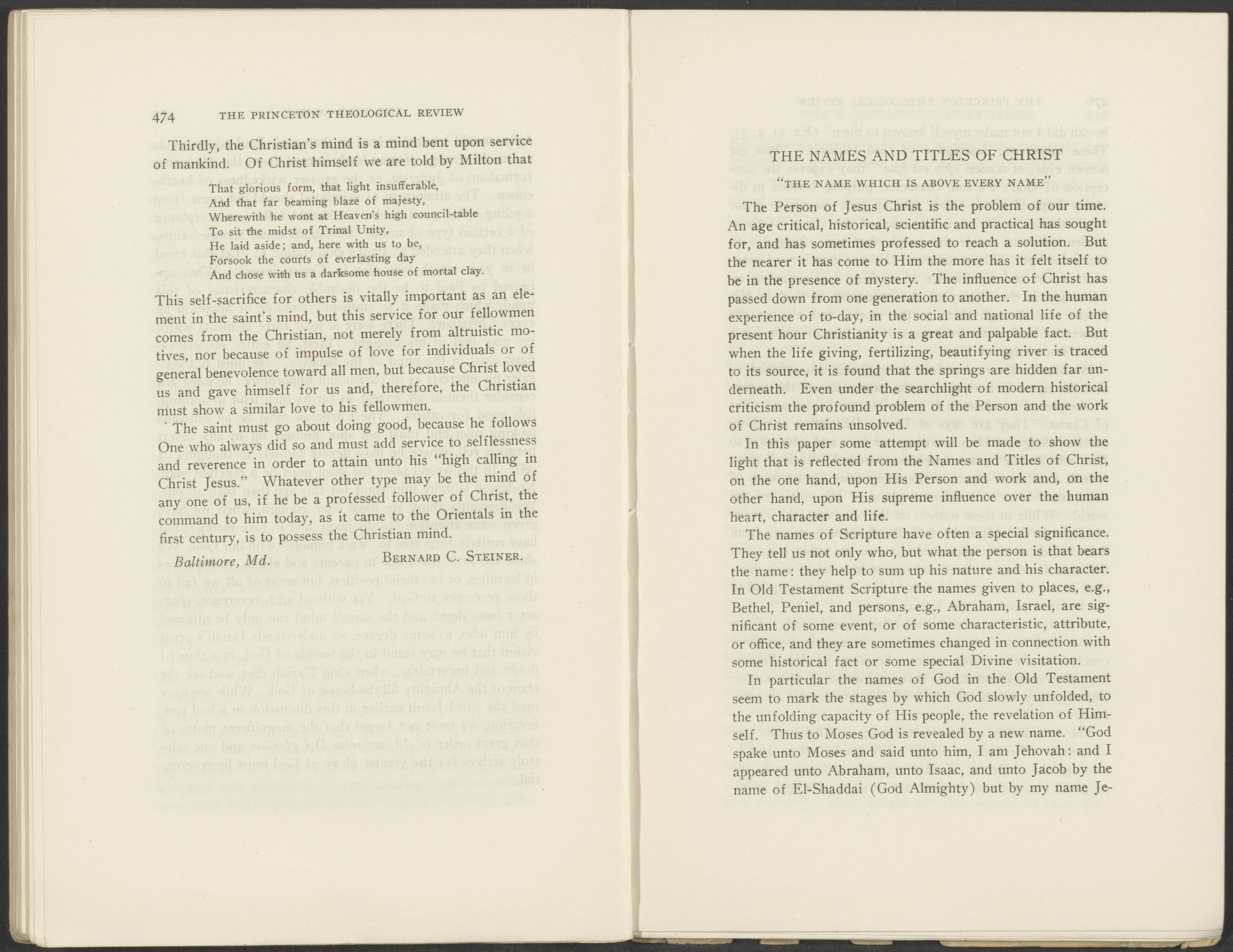 474 THE PRINCETON THEOLOGICAL REVIEW

Thirdly, the Christian's mind is a mind bent upon service of mankind. Of Christ himself we are told by Milton that

That glorious form, that light insufferable,
And that far beaming blaze of majesty,
Wherewith he wont at Heaven's high council-table
To sit the midst of Trinal Unity,
He laid aside; and, here with us to be,
Forsook the courts of everlasting day
And chose with us a darksome house of mortal clay.

This self-sacrifice for others is vitally important as an element in the saint's mind, but this service for our fellowmen comes from the Christian, not merely from altruistic motives, nor because of impulse of love for individuals or of general benevolence toward all men, but because Christ loved us and gave himself for us and, therefore, the Christian must show a similar love to his fellowmen.

The saint must go about doing good, because he follows One who always did so and must add service to selflessness and reverence in order to attain unto his "high calling in Christ Jesus." Whatever other type may be the mind of any one of us, if he be a professed follower of Christ, the command to him today, as it came to the Orientals in the first century, is to possess the Christian mind.

Baltimore, Md. BERNARD C. STEINER.

THE NAMES AND TITLES OF CHRIST

"THE NAME WHICH IS ABOVE EVERY NAME"

The Person of Jesus Christ is the problem of our time. An age critical, historical, scientific and practical has sought for, and has sometimes professed to reach a solution. But the nearer it has come to Him the more has it felt itself to be in the presence of mystery. The influence of Christ has passed down from one generation to another. In the human experience of to-day, in the social and national life of the present hour Christianity is a great and palpable fact. But when the life giving, fertilizing, beautifying river is traced to its source, it is found that the springs are hidden far underneath. Even under the searchlight of modern historical criticism the profound problem of the Person and the work of Christ remains unsolved.

In this paper some attempt will be made to show the light that is reflected from the Names and Titles of Christ, on the one hand, upon His Person and work and, on the other hand, upon His supreme influence over the human heart, character and life.

The names of Scripture have often a special significance. They tell us not only who, but what the person is that bears the name: they help to sum up his nature and his character. In Old Testament Scripture the names given to places, e.g., Bethel, Peniel, and persons, e.g., Abraham, Israel, are significant of some event, or of some characteristic, attribute, or office, and they are sometimes changed in connection with some historical fact or some special Divine visitation.

In particular the names of God in the Old Testament seem to mark the stages by which God slowly unfolded, to the unfolding capacity of His people, the revelation of Himself. Thus to Moses God is revealed by a new name. "God spake unto Moses and said unto him, I am Jehovah: and I appeared unto Abraham, unto Isaac, and unto Jacob by the name of El-Shaddai (God Almighty) but by my name Je-